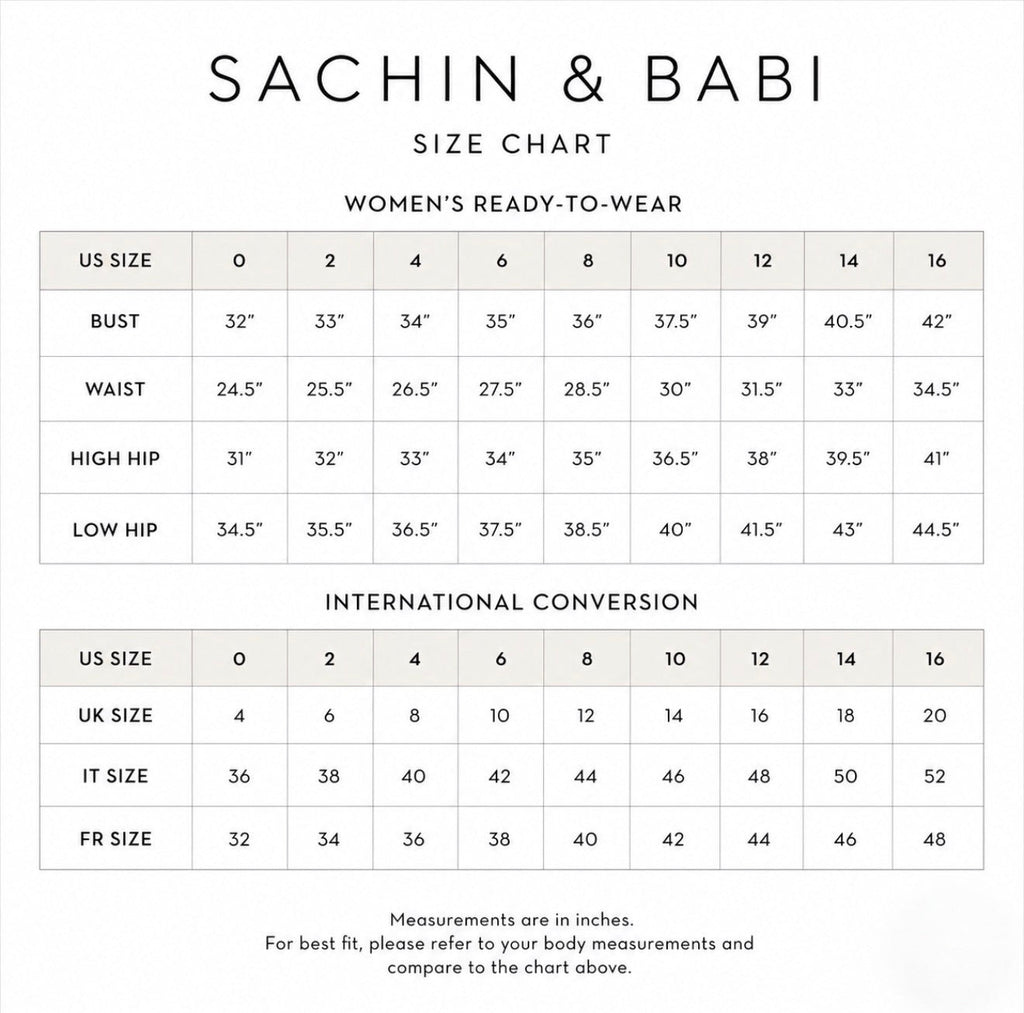 SACHIN & BABI

SIZE CHART

WOMEN'S READY-TO-WEAR

| US SIZE | 0 | 2 | 4 | 6 | 8 | 10 | 12 | 14 | 16 |
|---|---|---|---|---|---|---|---|---|---|
| BUST | 32" | 33" | 34" | 35" | 36" | 37.5" | 39" | 40.5" | 42" |
| WAIST | 24.5" | 25.5" | 26.5" | 27.5" | 28.5" | 30" | 31.5" | 33" | 34.5" |
| HIGH HIP | 31" | 32" | 33" | 34" | 35" | 36.5" | 38" | 39.5" | 41" |
| LOW HIP | 34.5" | 35.5" | 36.5" | 37.5" | 38.5" | 40" | 41.5" | 43" | 44.5" |

INTERNATIONAL CONVERSION

| US SIZE | 0 | 2 | 4 | 6 | 8 | 10 | 12 | 14 | 16 |
|---|---|---|---|---|---|---|---|---|---|
| UK SIZE | 4 | 6 | 8 | 10 | 12 | 14 | 16 | 18 | 20 |
| IT SIZE | 36 | 38 | 40 | 42 | 44 | 46 | 48 | 50 | 52 |
| FR SIZE | 32 | 34 | 36 | 38 | 40 | 42 | 44 | 46 | 48 |

Measurements are in inches.
For best fit, please refer to your body measurements and compare to the chart above.